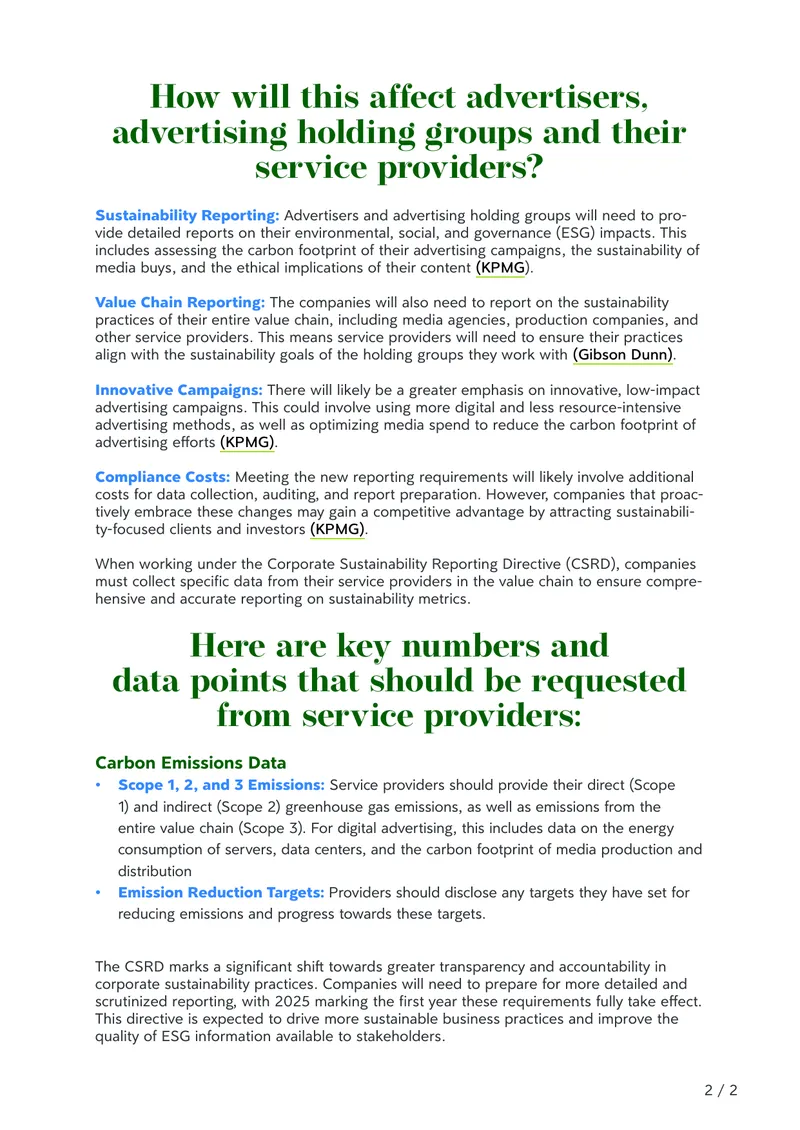 How will this affect advertisers, advertising holding groups and their service providers?

Sustainability Reporting: Advertisers and advertising holding groups will need to provide detailed reports on their environmental, social, and governance (ESG) impacts. This includes assessing the carbon footprint of their advertising campaigns, the sustainability of media buys, and the ethical implications of their content (KPMG).

Value Chain Reporting: The companies will also need to report on the sustainability practices of their entire value chain, including media agencies, production companies, and other service providers. This means service providers will need to ensure their practices align with the sustainability goals of the holding groups they work with (Gibson Dunn).

Innovative Campaigns: There will likely be a greater emphasis on innovative, low-impact advertising campaigns. This could involve using more digital and less resource-intensive advertising methods, as well as optimizing media spend to reduce the carbon footprint of advertising efforts (KPMG).

Compliance Costs: Meeting the new reporting requirements will likely involve additional costs for data collection, auditing, and report preparation. However, companies that proactively embrace these changes may gain a competitive advantage by attracting sustainability-focused clients and investors (KPMG).

When working under the Corporate Sustainability Reporting Directive (CSRD), companies must collect specific data from their service providers in the value chain to ensure comprehensive and accurate reporting on sustainability metrics.

Here are key numbers and data points that should be requested from service providers:

Carbon Emissions Data

• Scope 1, 2, and 3 Emissions: Service providers should provide their direct (Scope 1) and indirect (Scope 2) greenhouse gas emissions, as well as emissions from the entire value chain (Scope 3). For digital advertising, this includes data on the energy consumption of servers, data centers, and the carbon footprint of media production and distribution
• Emission Reduction Targets: Providers should disclose any targets they have set for reducing emissions and progress towards these targets.

The CSRD marks a significant shift towards greater transparency and accountability in corporate sustainability practices. Companies will need to prepare for more detailed and scrutinized reporting, with 2025 marking the first year these requirements fully take effect. This directive is expected to drive more sustainable business practices and improve the quality of ESG information available to stakeholders.

2 / 2